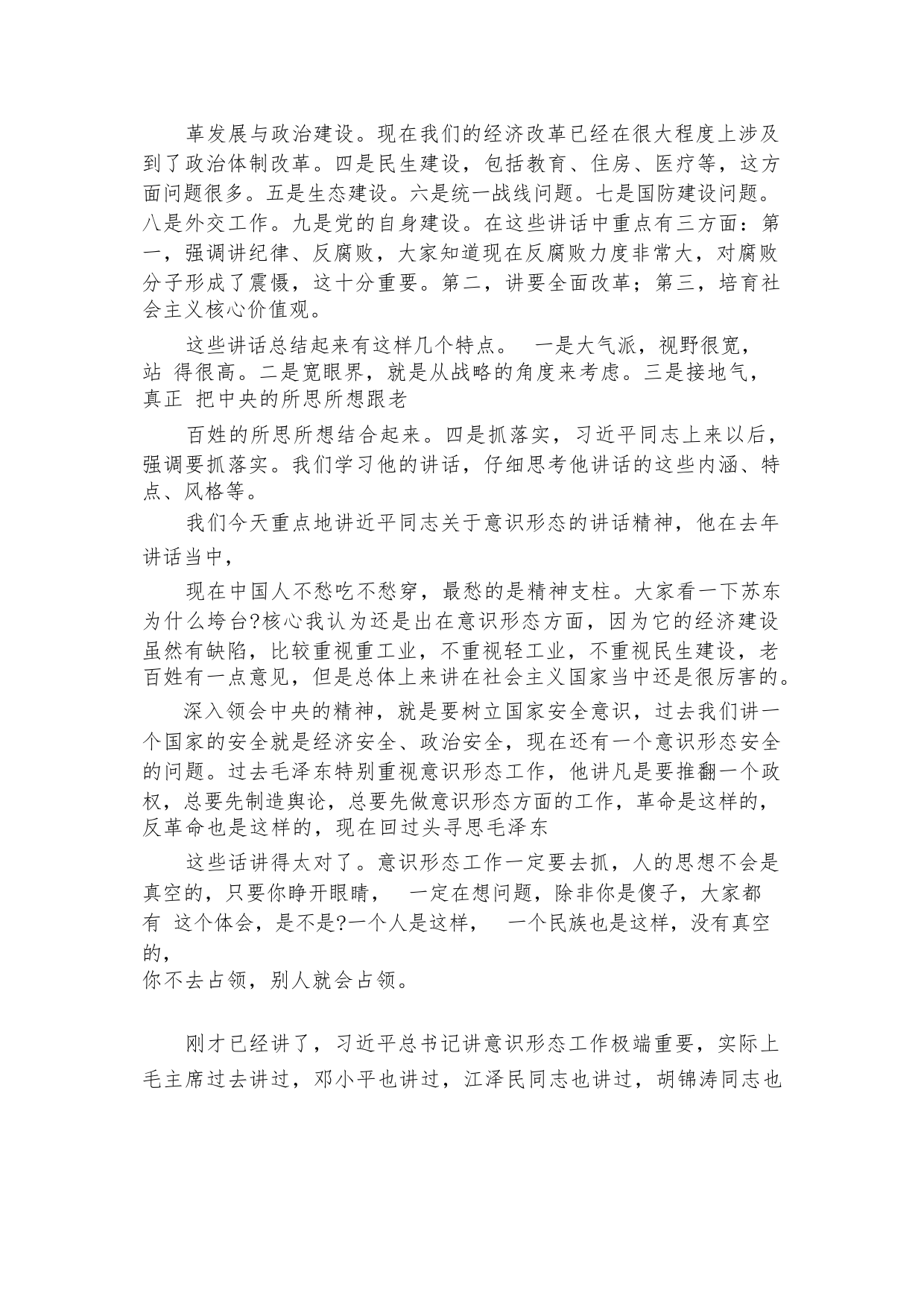 革发展与政治建设。现在我们的经济改革已经在很大程度上涉及到了政治体制改革。四是民生建设，包括教育、住房、医疗等，这方面问题很多。五是生态建设。六是统一战线问题。七是国防建设问题。八是外交工作。九是党的自身建设。在这些讲话中重点有三方面：第一，强调讲纪律、反腐败，大家知道现在反腐败力度非常大，对腐败分子形成了震慑，这十分重要。第二，讲要全面改革；第三，培育社会主义核心价值观。

这些讲话总结起来有这样几个特点。 一是大气派，视野很宽，站 得很高。二是宽眼界，就是从战略的角度来考虑。三是接地气，真正 把中央的所思所想跟老

百姓的所思所想结合起来。四是抓落实，习近平同志上来以后，强调要抓落实。我们学习他的讲话，仔细思考他讲话的这些内涵、特点、风格等。

我们今天重点地讲近平同志关于意识形态的讲话精神，他在去年讲话当中，

现在中国人不愁吃不愁穿，最愁的是精神支柱。大家看一下苏东为什么垮台?核心我认为还是出在意识形态方面，因为它的经济建设虽然有缺陷，比较重视重工业，不重视轻工业，不重视民生建设，老百姓有一点意见，但是总体上来讲在社会主义国家当中还是很厉害的。

深入领会中央的精神，就是要树立国家安全意识，过去我们讲一个国家的安全就是经济安全、政治安全，现在还有一个意识形态安全的问题。过去毛泽东特别重视意识形态工作，他讲凡是要推翻一个政权，总要先制造舆论，总要先做意识形态方面的工作，革命是这样的，反革命也是这样的，现在回过头寻思毛泽东

这些话讲得太对了。意识形态工作一定要去抓，人的思想不会是真空的，只要你睁开眼睛， 一定在想问题，除非你是傻子，大家都有 这个体会，是不是?一个人是这样， 一个民族也是这样，没有真空的，
你不去占领，别人就会占领。

刚才已经讲了，习近平总书记讲意识形态工作极端重要，实际上毛主席过去讲过，邓小平也讲过，江泽民同志也讲过，胡锦涛同志也